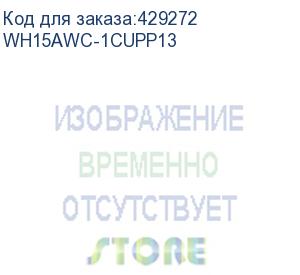 Код для заказа:429272
WH15AWC-1CUPP13

ИЗОБРАЖЕНИЕ
ВРЕМЕННО
ОТСУТСТВУЕТ
STORE